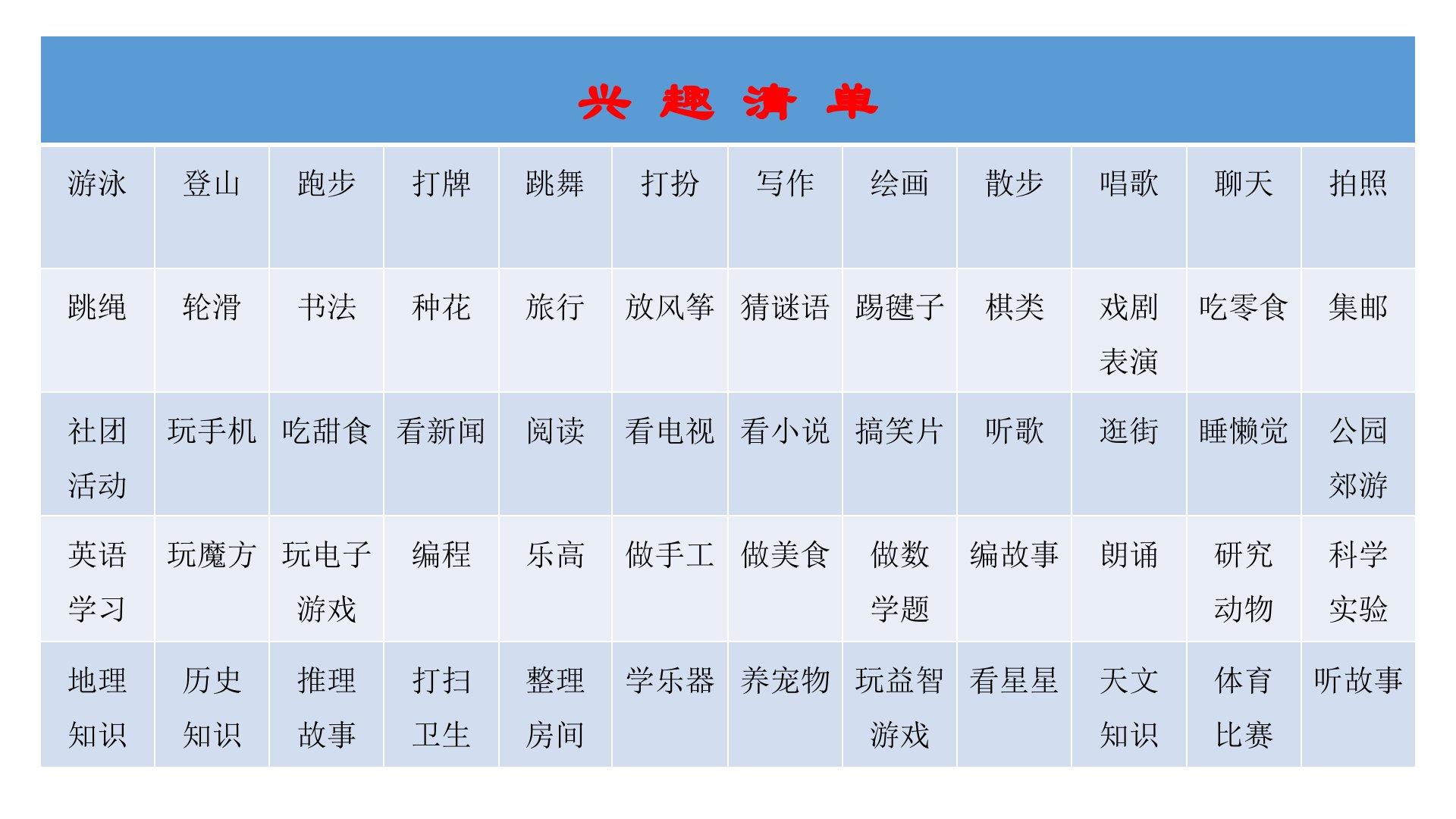 | 兴趣清单 | | | | | | | | | | | |
|---|---|---|---|---|---|---|---|---|---|---|---|
| 游泳 | 登山 | 跑步 | 打牌 | 跳舞 | 打扮 | 写作 | 绘画 | 散步 | 唱歌 | 聊天 | 拍照 |
| 跳绳 | 轮滑 | 书法 | 种花 | 旅行 | 放风筝 | 猜谜语 | 踢毽子 | 棋类 | 戏剧表演 | 吃零食 | 集邮 |
| 社团活动 | 玩手机 | 吃甜食 | 看新闻 | 阅读 | 看电视 | 看小说 | 搞笑片 | 听歌 | 逛街 | 睡懒觉 | 公园郊游 |
| 英语学习 | 玩魔方 | 玩电子游戏 | 编程 | 乐高 | 做手工 | 做美食 | 做数学题 | 编故事 | 朗诵 | 研究动物 | 科学实验 |
| 地理知识 | 历史知识 | 推理故事 | 打扫卫生 | 整理房间 | 学乐器 | 养宠物 | 玩益智游戏 | 看星星 | 天文知识 | 体育比赛 | 听故事 |